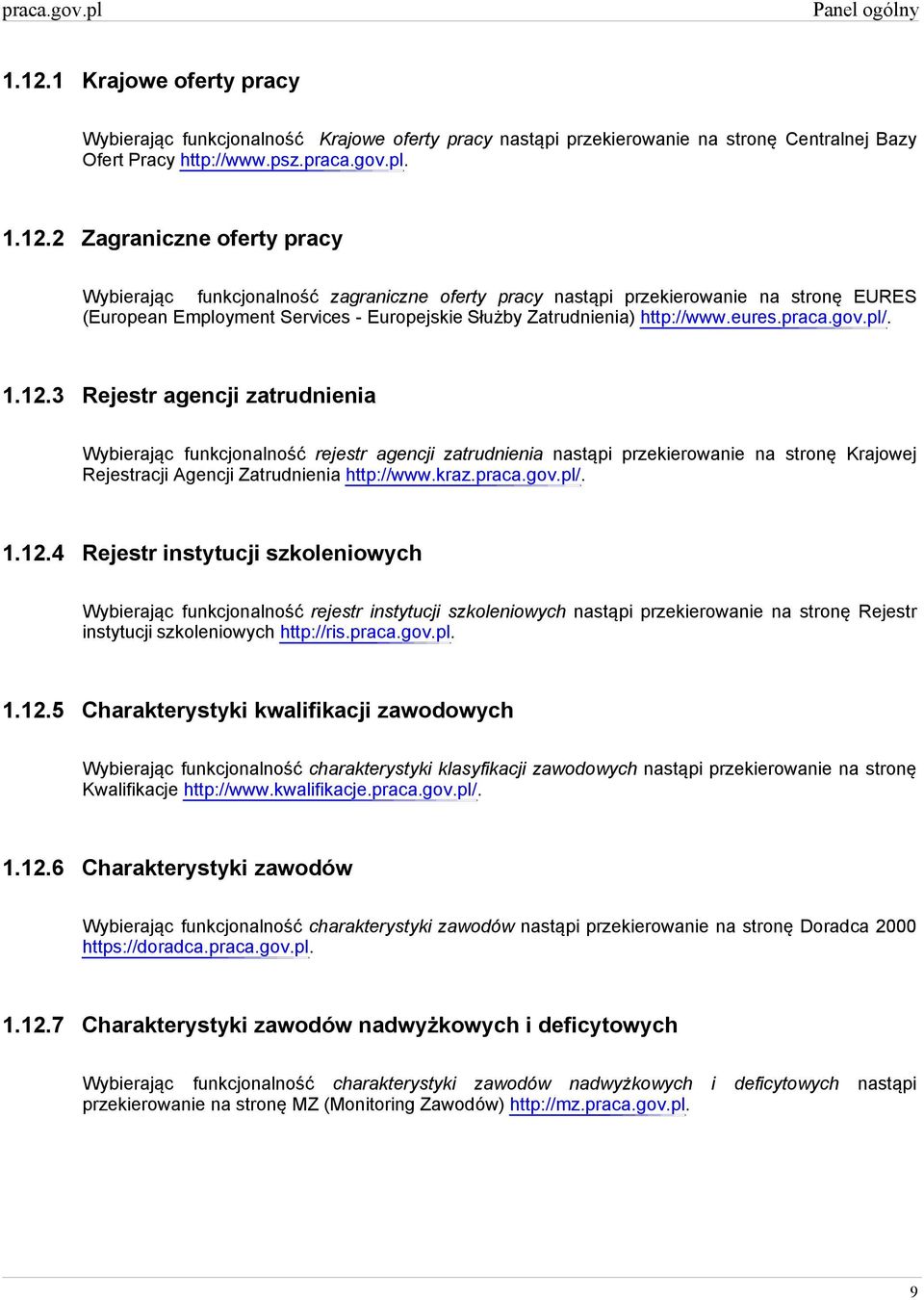 praca.gov.pl Panel ogólny

1.12.1 Krajowe oferty pracy

Wybierając funkcjonalność Krajowe oferty pracy nastąpi przekierowanie na stronę Centralnej Bazy Ofert Pracy http://www.psz.praca.gov.pl.

1.12.2 Zagraniczne oferty pracy

Wybierając funkcjonalność zagraniczne oferty pracy nastąpi przekierowanie na stronę EURES (European Employment Services - Europejskie Służby Zatrudnienia) http://www.eures.praca.gov.pl/.

1.12.3 Rejestr agencji zatrudnienia

Wybierając funkcjonalność rejestr agencji zatrudnienia nastąpi przekierowanie na stronę Krajowej Rejestracji Agencji Zatrudnienia http://www.kraz.praca.gov.pl/.

1.12.4 Rejestr instytucji szkoleniowych

Wybierając funkcjonalność rejestr instytucji szkoleniowych nastąpi przekierowanie na stronę Rejestr instytucji szkoleniowych http://ris.praca.gov.pl.

1.12.5 Charakterystyki kwalifikacji zawodowych

Wybierając funkcjonalność charakterystyki klasyfikacji zawodowych nastąpi przekierowanie na stronę Kwalifikacje http://www.kwalifikacje.praca.gov.pl/.

1.12.6 Charakterystyki zawodów

Wybierając funkcjonalność charakterystyki zawodów nastąpi przekierowanie na stronę Doradca 2000 https://doradca.praca.gov.pl.

1.12.7 Charakterystyki zawodów nadwyżkowych i deficytowych

Wybierając funkcjonalność charakterystyki zawodów nadwyżkowych i deficytowych nastąpi przekierowanie na stronę MZ (Monitoring Zawodów) http://mz.praca.gov.pl.

9